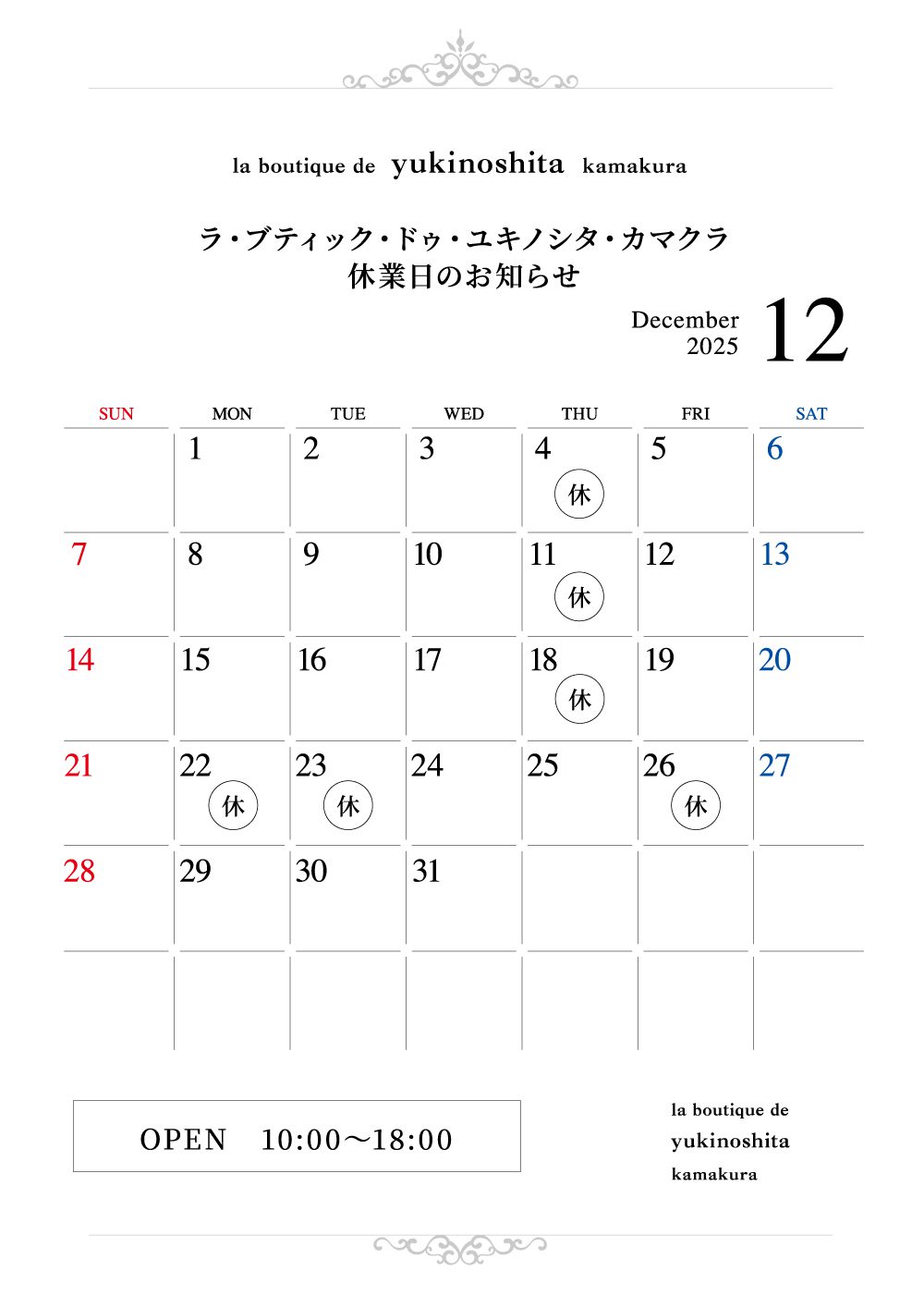 la boutique de yukinoshita kamakura

ラ・ブティック・ドゥ・ユキノシタ・カマクラ
休業日のお知らせ

December
2025
12

| SUN | MON | TUE | WED | THU | FRI | SAT |
|---|---|---|---|---|---|---|
| | 1 | 2 | 3 | 4 休 | 5 | 6 |
| 7 | 8 | 9 | 10 | 11 休 | 12 | 13 |
| 14 | 15 | 16 | 17 | 18 休 | 19 | 20 |
| 21 | 22 休 | 23 休 | 24 | 25 | 26 休 | 27 |
| 28 | 29 | 30 | 31 | | | |
| | | | | | | |

OPEN 10:00〜18:00

la boutique de
yukinoshita
kamakura